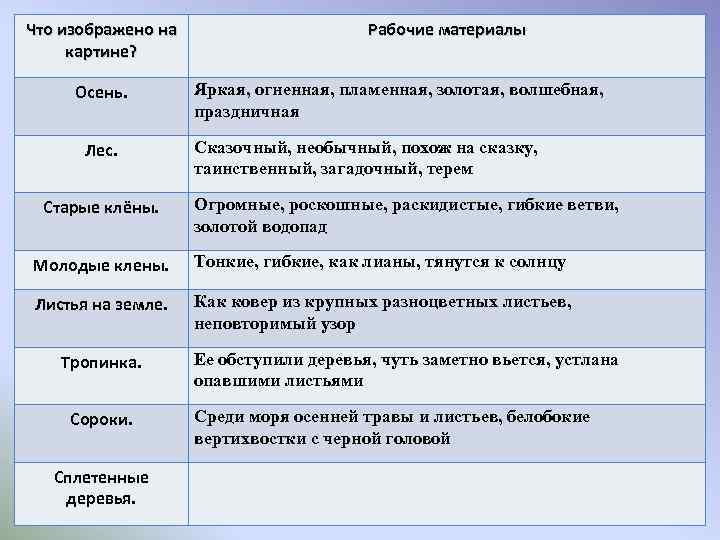 | Что изображено на картине? | Рабочие материалы |
|---|---|
| Осень. | Яркая, огненная, пламенная, золотая, волшебная, праздничная |
| Лес. | Сказочный, необычный, похож на сказку, таинственный, загадочный, терем |
| Старые клёны. | Огромные, роскошные, раскидистые, гибкие ветви, золотой водопад |
| Молодые клены. | Тонкие, гибкие, как лианы, тянутся к солнцу |
| Листья на земле. | Как ковер из крупных разноцветных листьев, неповторимый узор |
| Тропинка. | Ее обступили деревья, чуть заметно вьется, устлана опавшими листьями |
| Сороки. | Среди моря осенней травы и листьев, белобокие вертихвостки с черной головой |
| Сплетенные деревья. | |